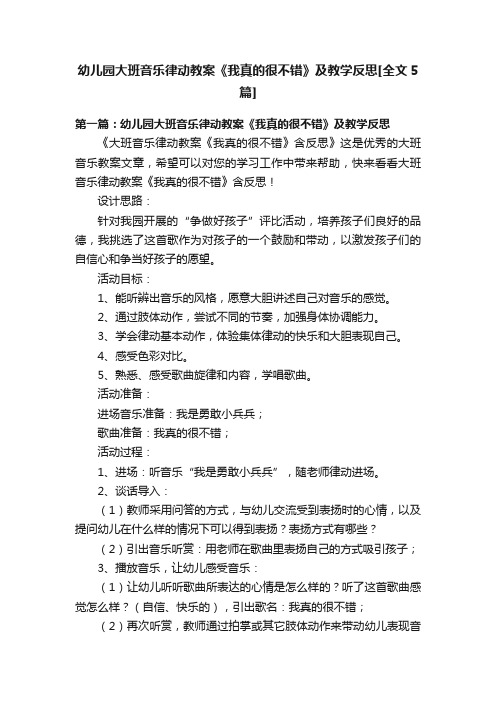 幼儿园大班音乐律动教案《我真的很不错》及教学反思[全文 5 篇]

第一篇：幼儿园大班音乐律动教案《我真的很不错》及教学反思

《大班音乐律动教案《我真的很不错》含反思》这是优秀的大班音乐教案文章，希望可以对您的学习工作中带来帮助，快来看看大班音乐律动教案《我真的很不错》含反思！

设计思路：

针对我园开展的“争做好孩子”评比活动，培养孩子们良好的品德，我挑选了这首歌作为对孩子的一个鼓励和带动，以激发孩子们的自信心和争当好孩子的愿望。

活动目标：

1、能听辨出音乐的风格，愿意大胆讲述自己对音乐的感觉。

2、通过肢体动作，尝试不同的节奏，加强身体协调能力。

3、学会律动基本动作，体验集体律动的快乐和大胆表现自己。

4、感受色彩对比。

5、熟悉、感受歌曲旋律和内容，学唱歌曲。

活动准备：

进场音乐准备：我是勇敢小兵兵；

歌曲准备：我真的很不错；

活动过程：

1、进场：听音乐“我是勇敢小兵兵”，随老师律动进场。

2、谈话导入：

（1）教师采用问答的方式，与幼儿交流受到表扬时的心情，以及提问幼儿在什么样的情况下可以得到表扬？表扬方式有哪些？

（2）引出音乐听赏：用老师在歌曲里表扬自己的方式吸引孩子；

3、播放音乐，让幼儿感受音乐：

（1）让幼儿听听歌曲所表达的心情是怎么样的？听了这首歌曲感觉怎么样？（自信、快乐的），引出歌名：我真的很不错；

（2）再次听赏，教师通过拍掌或其它肢体动作来带动幼儿表现音